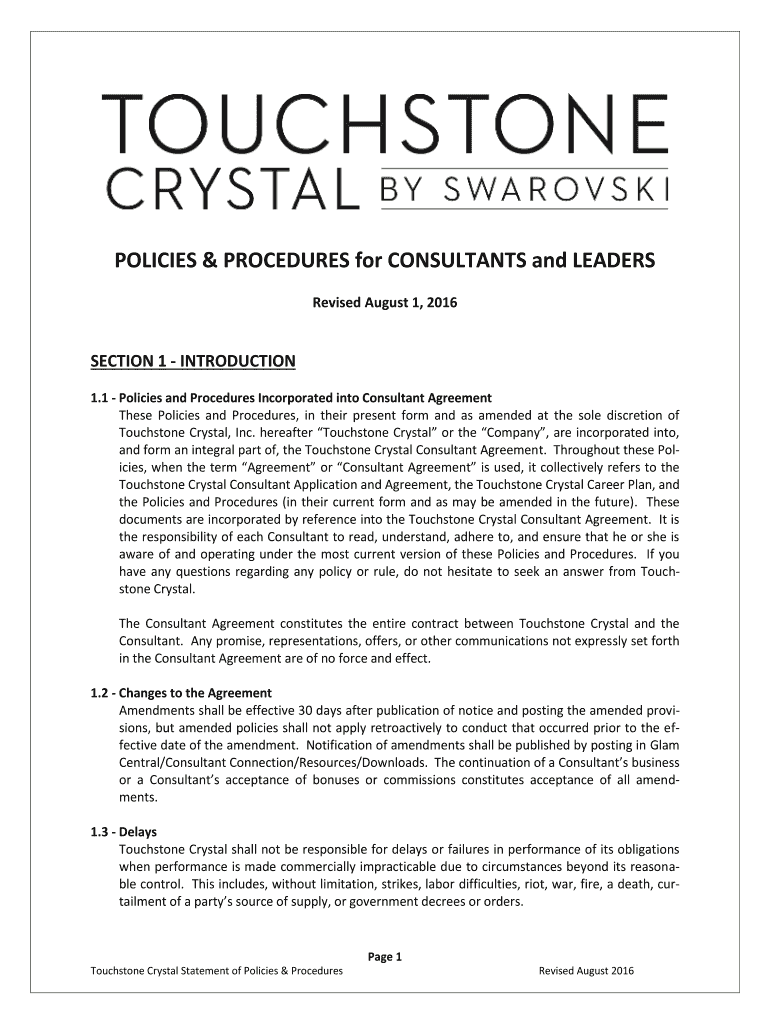 TOUCHSTONE
CRYSTAL BY SWAROVSKI

POLICIES & PROCEDURES for CONSULTANTS and LEADERS

Revised August 1, 2016

SECTION 1 - INTRODUCTION

1.1 - Policies and Procedures Incorporated into Consultant Agreement
These Policies and Procedures, in their present form and as amended at the sole discretion of Touchstone Crystal, Inc. hereafter “Touchstone Crystal” or the “Company”, are incorporated into, and form an integral part of, the Touchstone Crystal Consultant Agreement. Throughout these Policies, when the term “Agreement” or “Consultant Agreement” is used, it collectively refers to the Touchstone Crystal Consultant Application and Agreement, the Touchstone Crystal Career Plan, and the Policies and Procedures (in their current form and as may be amended in the future). These documents are incorporated by reference into the Touchstone Crystal Consultant Agreement. It is the responsibility of each Consultant to read, understand, adhere to, and ensure that he or she is aware of and operating under the most current version of these Policies and Procedures. If you have any questions regarding any policy or rule, do not hesitate to seek an answer from Touchstone Crystal.

The Consultant Agreement constitutes the entire contract between Touchstone Crystal and the Consultant. Any promise, representations, offers, or other communications not expressly set forth in the Consultant Agreement are of no force and effect.

1.2 - Changes to the Agreement
Amendments shall be effective 30 days after publication of notice and posting the amended provisions, but amended policies shall not apply retroactively to conduct that occurred prior to the effective date of the amendment. Notification of amendments shall be published by posting in Glam Central/Consultant Connection/Resources/Downloads. The continuation of a Consultant’s business or a Consultant’s acceptance of bonuses or commissions constitutes acceptance of all amendments.

1.3 - Delays
Touchstone Crystal shall not be responsible for delays or failures in performance of its obligations when performance is made commercially impracticable due to circumstances beyond its reasonable control. This includes, without limitation, strikes, labor difficulties, riot, war, fire, a death, curtailment of a party’s source of supply, or government decrees or orders.

Page 1
Touchstone Crystal Statement of Policies & Procedures Revised August 2016